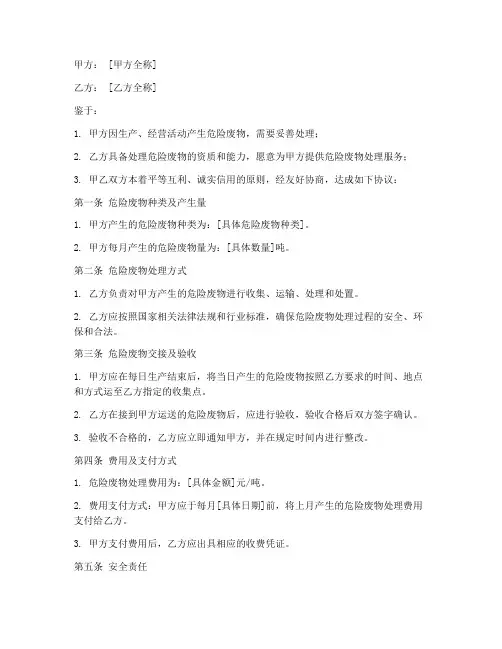 甲方：［甲方全称］

乙方：［乙方全称］

鉴于：

1. 甲方因生产、经营活动产生危险废物，需要妥善处理；

2. 乙方具备处理危险废物的资质和能力，愿意为甲方提供危险废物处理服务；

3. 甲乙双方本着平等互利、诚实信用的原则，经友好协商，达成如下协议：

第一条 危险废物种类及产生量

1. 甲方产生的危险废物种类为：[具体危险废物种类]。

2. 甲方每月产生的危险废物量为：[具体数量]吨。

第二条 危险废物处理方式

1. 乙方负责对甲方产生的危险废物进行收集、运输、处理和处置。

2. 乙方应按照国家相关法律法规和行业标准，确保危险废物处理过程的安全、环保和合法。

第三条 危险废物交接及验收

1. 甲方应在每日生产结束后，将当日产生的危险废物按照乙方要求的时间、地点和方式运至乙方指定的收集点。

2. 乙方在接到甲方运送的危险废物后，应进行验收，验收合格后双方签字确认。

3. 验收不合格的，乙方应立即通知甲方，并在规定时间内进行整改。

第四条 费用及支付方式

1. 危险废物处理费用为：[具体金额]元/吨。

2. 费用支付方式：甲方应于每月[具体日期]前，将上月产生的危险废物处理费用支付给乙方。

3. 甲方支付费用后，乙方应出具相应的收费凭证。

第五条 安全责任